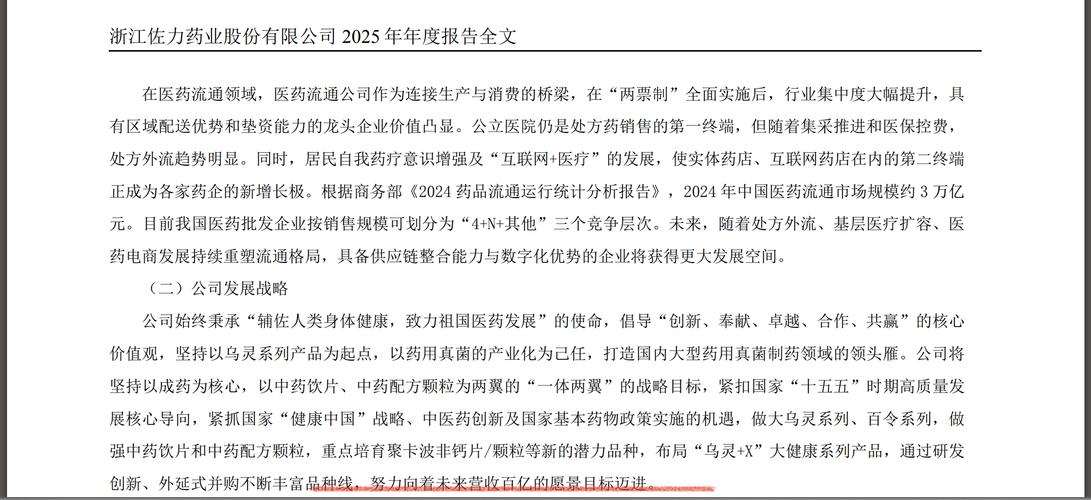 浙江佐力药业股份有限公司 2025 年年度报告全文

在医药流通领域，医药流通公司作为连接生产与消费的桥梁，在“两票制”全面实施后，行业集中度大幅提升，具有区域配送优势和垫资能力的龙头企业价值凸显。公立医院仍是处方药销售的第一终端，但随着集采推进和医保控费，处方外流趋势明显。同时，居民自我药疗意识增强及“互联网+医疗”的发展，使实体药店、互联网药店在内的第二终端正成为各家药企的新增长极。根据商务部《2024 药品流通运行统计分析报告》，2024 年中国医药流通市场规模约 3 万亿元。目前我国医药批发企业按销售规模可划分为“4+N+其他”三个竞争层次。未来，随着处方外流、基层医疗扩容、医药电商发展持续重塑流通格局，具备供应链整合能力与数字化优势的企业将获得更大发展空间。

（二）公司发展战略

公司始终秉承“辅佐人类身体健康，致力祖国医药发展”的使命，倡导“创新、奉献、卓越、合作、共赢”的核心价值观，坚持以乌灵系列产品为起点，以药用真菌的产业化为己任，打造国内大型药用真菌制药领域的领头雁。公司将坚持以成药为核心，以中药饮片、中药配方颗粒为两翼的“一体两翼”的战略目标，紧扣国家“十五五”时期高质量发展核心导向，紧抓国家“健康中国”战略、中医药创新及国家基本药物政策实施的机遇，做大乌灵系列、百令系列，做强中药饮片和中药配方颗粒，重点培育聚卡波非钙片/颗粒等新的潜力品种，布局“乌灵+X”大健康系列产品，通过研发创新、外延式并购不断丰富品种线，努力向着未来营收百亿的愿景目标迈进。